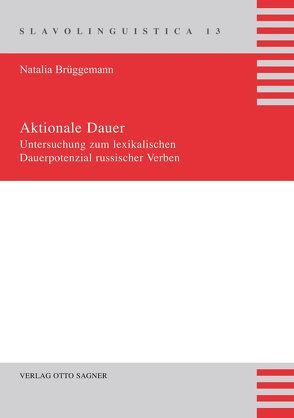 SLAVOLINGUISTICA 13

Natalia Brüggemann

Aktionale Dauer
Untersuchung zum lexikalischen Dauerpotenzial russischer Verben

VERLAG OTTO SAGNER